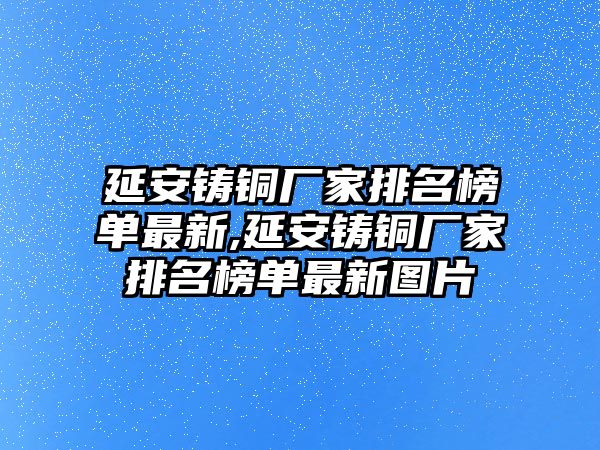 延安铸铜厂家排名榜单最新,延安铸铜厂家排名榜单最新图片